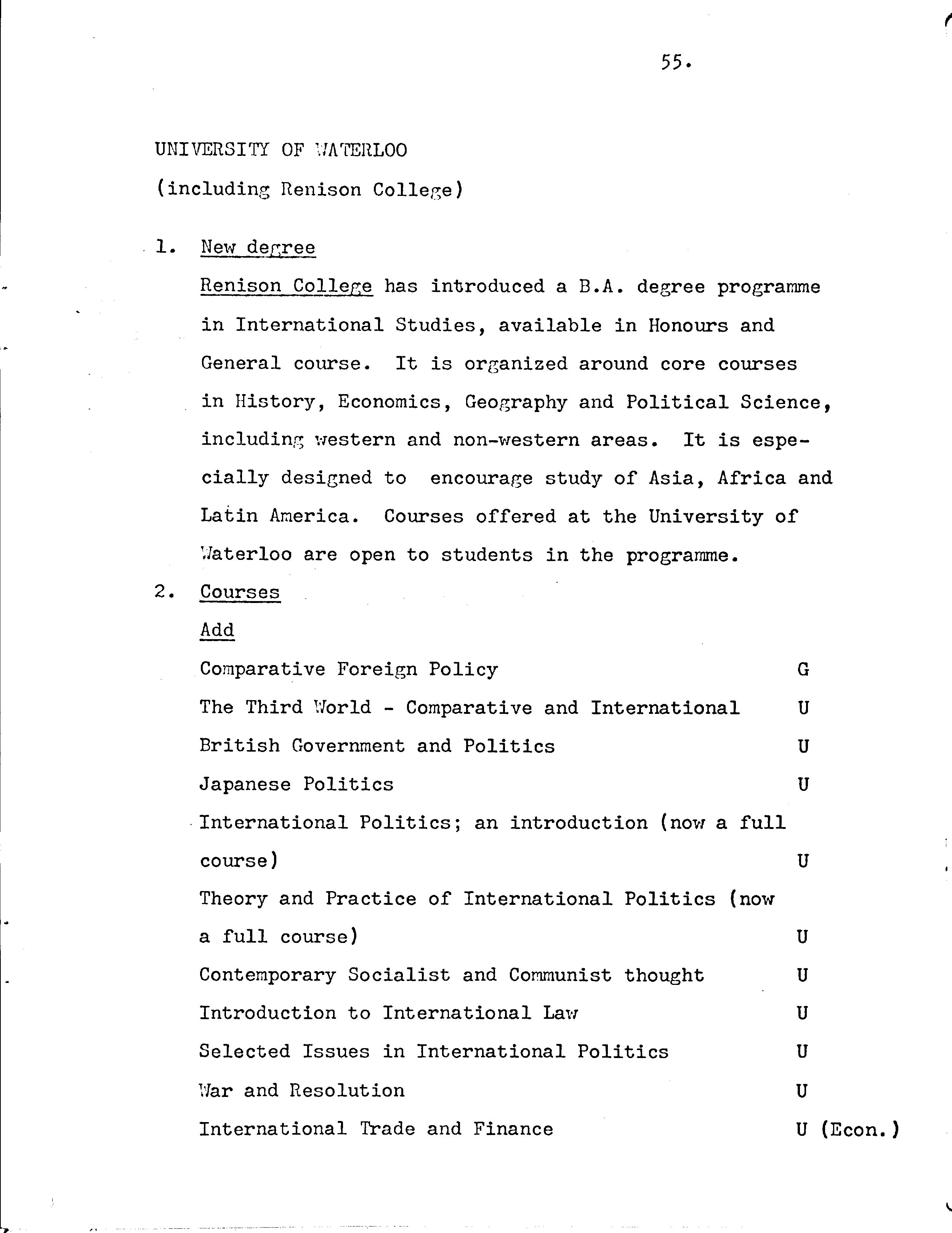 55.

UNIVERSITY OF WATERLOO
(including Renison College)

1. New degree

Renison College has introduced a B.A. degree programme in International Studies, available in Honours and General course. It is organized around core courses in History, Economics, Geography and Political Science, including western and non-western areas. It is especially designed to encourage study of Asia, Africa and Latin America. Courses offered at the University of Waterloo are open to students in the programme.

2. Courses

Add

Comparative Foreign Policy G
The Third World - Comparative and International U
British Government and Politics U
Japanese Politics U
International Politics; an introduction (now a full course) U
Theory and Practice of International Politics (now a full course) U
Contemporary Socialist and Communist thought U
Introduction to International Law U
Selected Issues in International Politics U
War and Resolution U
International Trade and Finance U (Econ.)